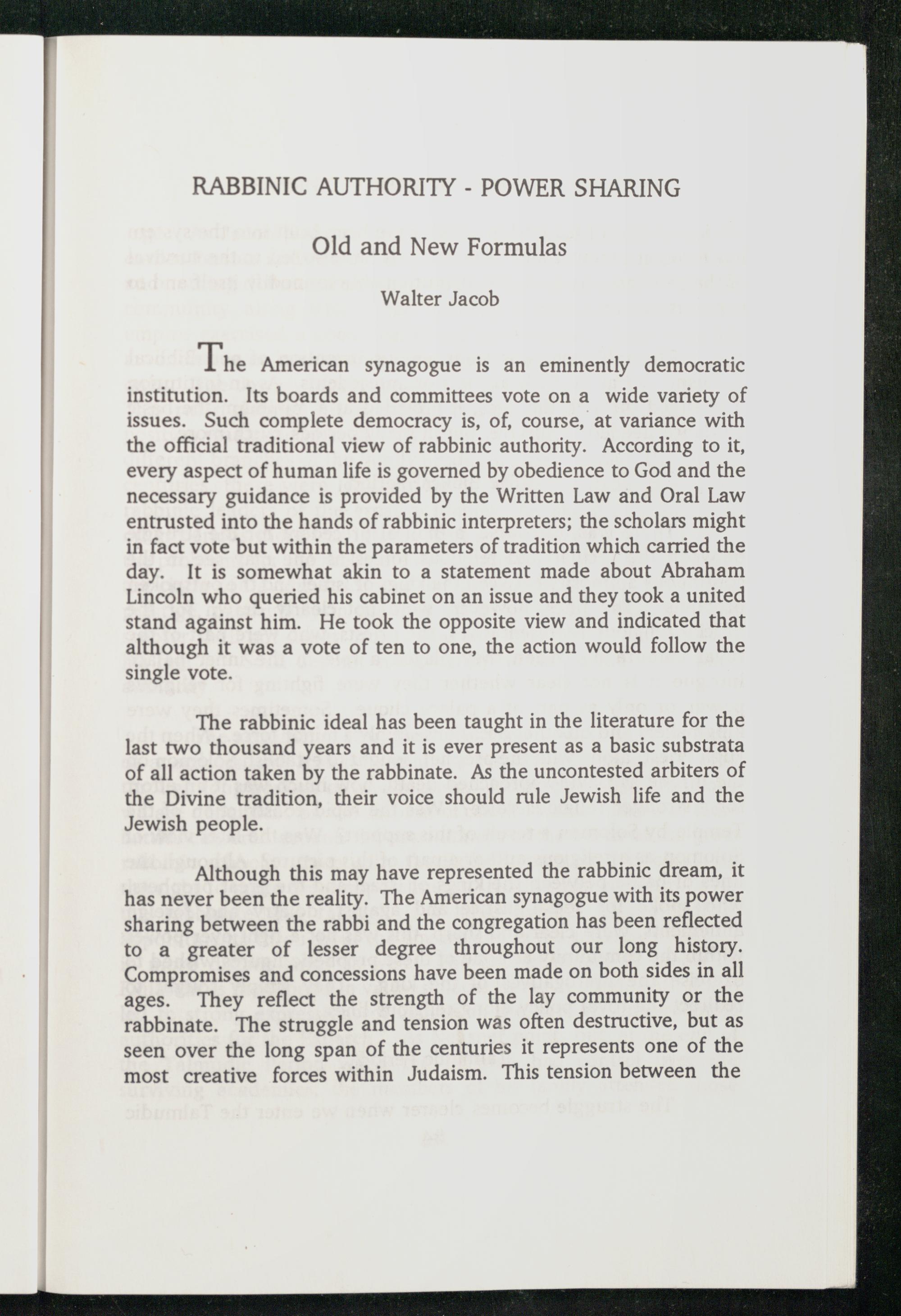 RABBINIC AUTHORITY - POWER SHARING

Old and New Formulas

Walter Jacob

The American synagogue is an eminently democratic institution. Its boards and committees vote on a wide variety of issues. Such complete democracy is, of, course, at variance with the official traditional view of rabbinic authority. According to it, every aspect of human life is governed by obedience to God and the necessary guidance is provided by the Written Law and Oral Law entrusted into the hands of rabbinic interpreters; the scholars might in fact vote but within the parameters of tradition which carried the day. It is somewhat akin to a statement made about Abraham Lincoln who queried his cabinet on an issue and they took a united stand against him. He took the opposite view and indicated that although it was a vote of ten to one, the action would follow the single vote.

The rabbinic ideal has been taught in the literature for the last two thousand years and it is ever present as a basic substrata of all action taken by the rabbinate. As the uncontested arbiters of the Divine tradition, their voice should rule Jewish life and the Jewish people.

Although this may have represented the rabbinic dream, it has never been the reality. The American synagogue with its power sharing between the rabbi and the congregation has been reflected to a greater of lesser degree throughout our long history. Compromises and concessions have been made on both sides in all ages. They reflect the strength of the lay community or the rabbinate. The struggle and tension was often destructive, but as seen over the long span of the centuries it represents one of the most creative forces within Judaism. This tension between the